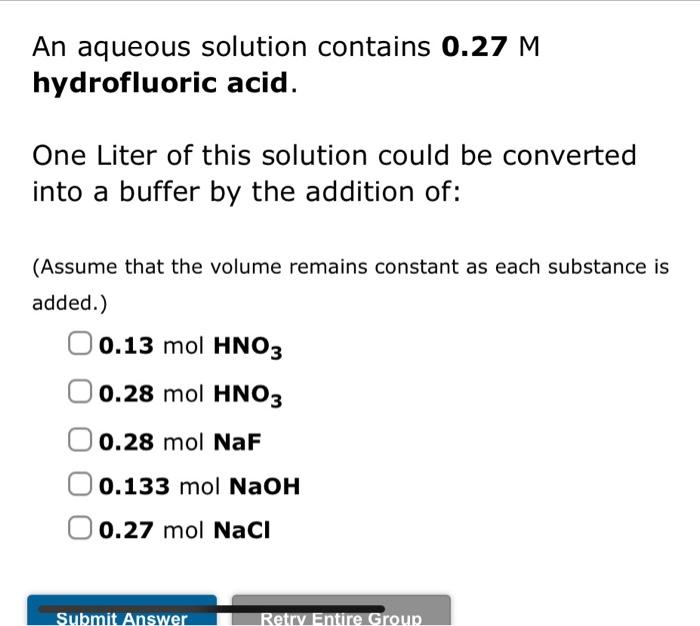 An aqueous solution contains 0.27 M hydrofluoric acid.

One Liter of this solution could be converted into a buffer by the addition of:

(Assume that the volume remains constant as each substance is added.)

0.13 mol $HNO_3$

0.28 mol $HNO_3$

0.28 mol NaF

0.133 mol NaOH

0.27 mol NaCl

Submit Answer

Retry Entire Group